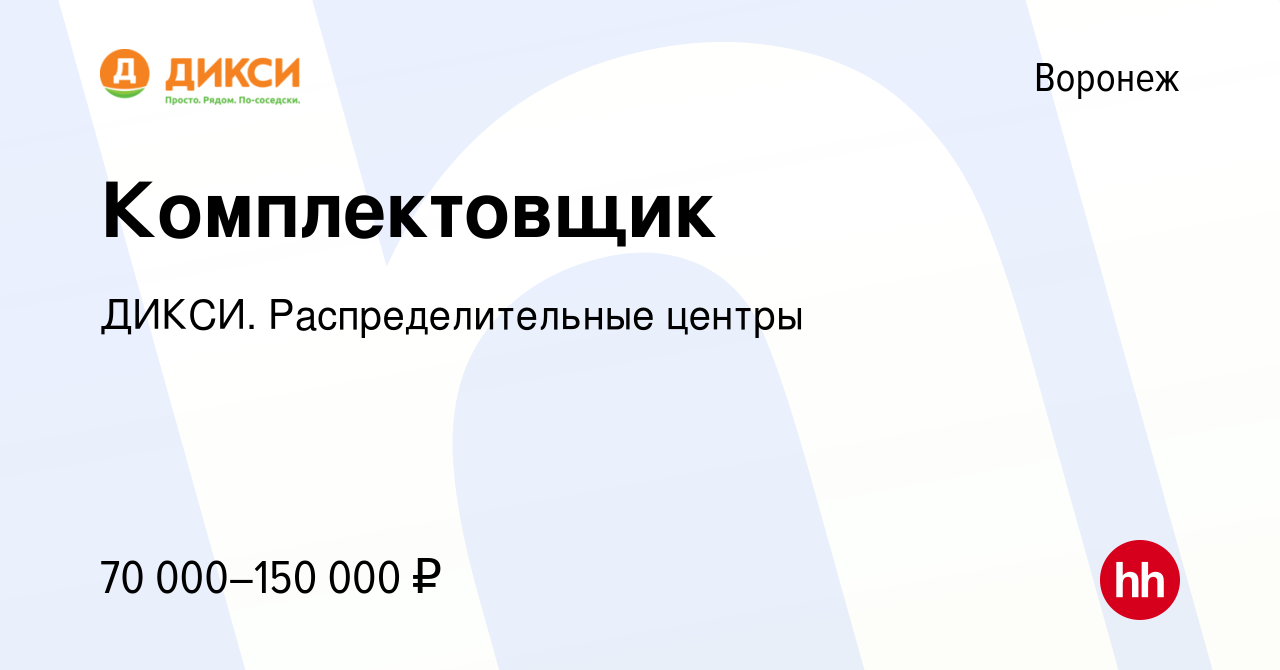 Д ДИКСИ
Просто. Рядом. По-соседски.

Воронеж

Комплектовщик

ДИКСИ. Распределительные центры

70 000–150 000 ₽

hh